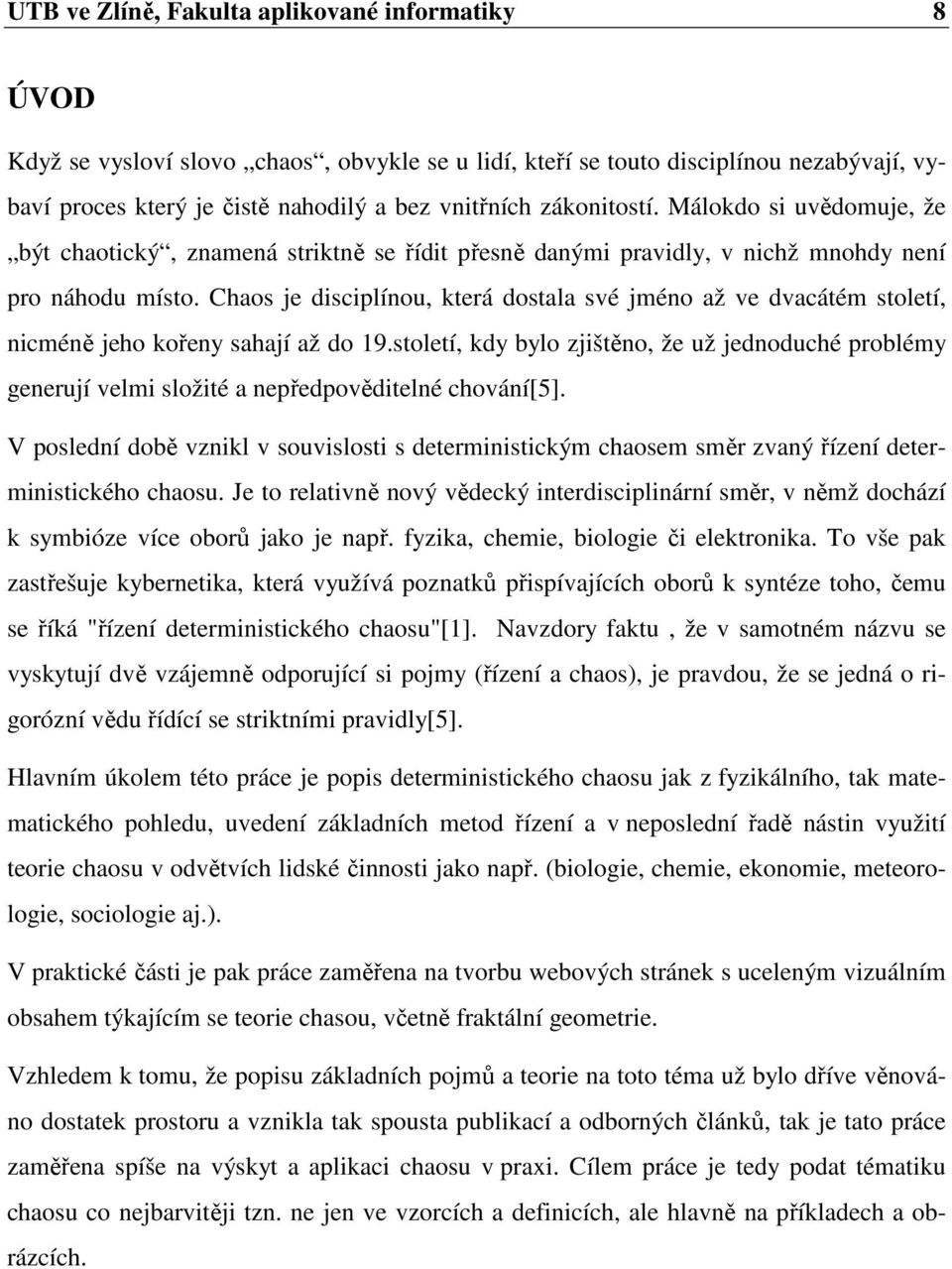 UTB ve Zlíně, Fakulta aplikované informatiky 8

ÚVOD

Když se vysloví slovo „chaos“, obvykle se u lidí, kteří se touto disciplínou nezabývají, vybaví proces který je čistě nahodilý a bez vnitřních zákonitostí. Málokdo si uvědomuje, že „být chaotický“, znamená striktně se řídit přesně danými pravidly, v nichž mnohdy není pro náhodu místo. Chaos je disciplínou, která dostala své jméno až ve dvacátém století, nicméně jeho kořeny sahají až do 19.století, kdy bylo zjištěno, že už jednoduché problémy generují velmi složité a nepředpověditelné chování[5].

V poslední době vznikl v souvislosti s deterministickým chaosem směr zvaný řízení deterministického chaosu. Je to relativně nový vědecký interdisciplinární směr, v němž dochází k symbióze více oborů jako je např. fyzika, chemie, biologie či elektronika. To vše pak zastřešuje kybernetika, která využívá poznatků přispívajících oborů k syntéze toho, čemu se říká "řízení deterministického chaosu"[1]. Navzdory faktu , že v samotném názvu se vyskytují dvě vzájemně odporující si pojmy (řízení a chaos), je pravdou, že se jedná o rigorózní vědu řídící se striktními pravidly[5].

Hlavním úkolem této práce je popis deterministického chaosu jak z fyzikálního, tak matematického pohledu, uvedení základních metod řízení a v neposlední řadě nástin využití teorie chaosu v odvětvích lidské činnosti jako např. (biologie, chemie, ekonomie, meteorologie, sociologie aj.).

V praktické části je pak práce zaměřena na tvorbu webových stránek s uceleným vizuálním obsahem týkajícím se teorie chasou, včetně fraktální geometrie.

Vzhledem k tomu, že popisu základních pojmů a teorie na toto téma už bylo dříve věnováno dostatek prostoru a vznikla tak spousta publikací a odborných článků, tak je tato práce zaměřena spíše na výskyt a aplikaci chaosu v praxi. Cílem práce je tedy podat tématiku chaosu co nejbarvitěji tzn. ne jen ve vzorcích a definicích, ale hlavně na příkladech a obrázcích.